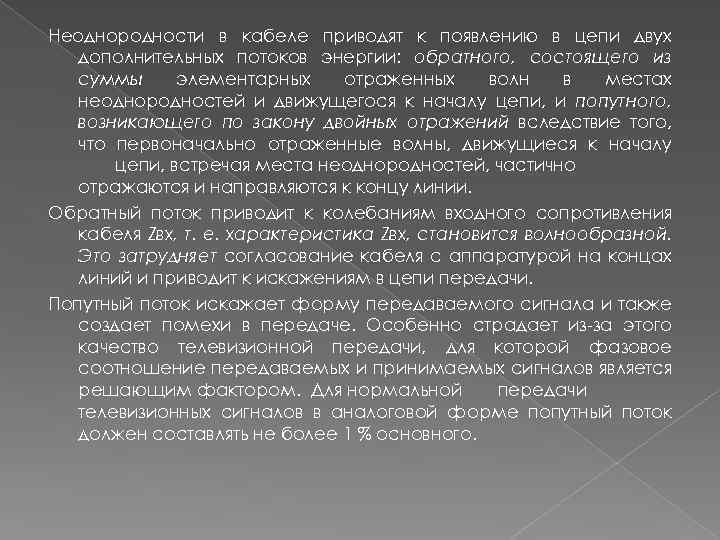 Неоднородности в кабеле приводят к появлению в цепи двух дополнительных потоков энергии: обратного, состоящего из суммы элементарных отраженных волн в местах неоднородностей и движущегося к началу цепи, и попутного, возникающего по закону двойных отражений вследствие того, что первоначально отраженные волны, движущиеся к началу цепи, встречая места неоднородностей, частично отражаются и направляются к концу линии.

Обратный поток приводит к колебаниям входного сопротивления кабеля Zвх, т. е. характеристика Zвх, становится волнообразной. Это затрудняет согласование кабеля с аппаратурой на концах линий и приводит к искажениям в цепи передачи.

Попутный поток искажает форму передаваемого сигнала и также создает помехи в передаче. Особенно страдает из-за этого качество телевизионной передачи, для которой фазовое соотношение передаваемых и принимаемых сигналов является решающим фактором. Для нормальной передачи телевизионных сигналов в аналоговой форме попутный поток должен составлять не более 1 % основного.